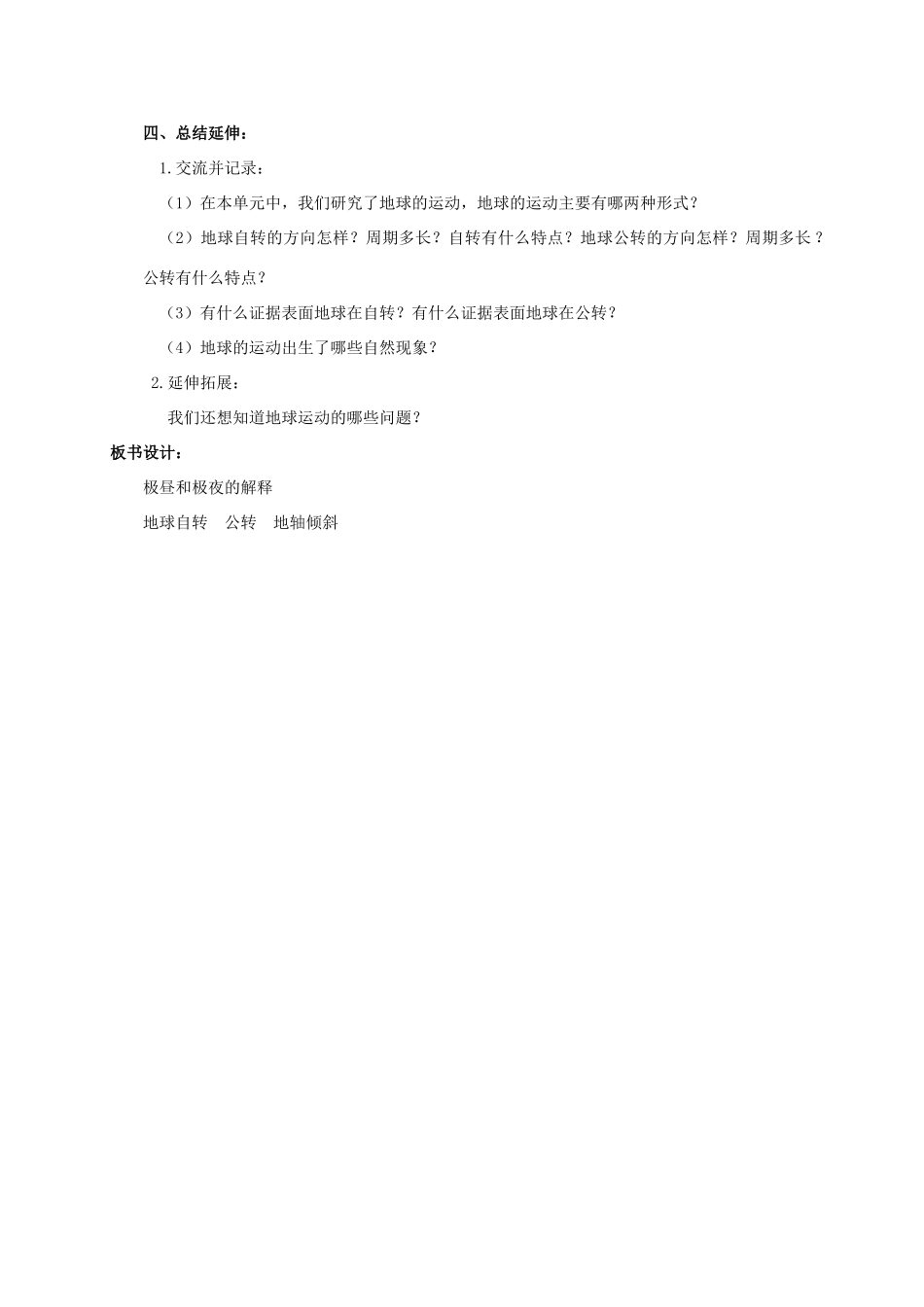 四、总结延伸：

1.交流并记录：

（1）在本单元中，我们研究了地球的运动，地球的运动主要有哪两种形式？

（2）地球自转的方向怎样？周期多长？自转有什么特点？地球公转的方向怎样？周期多长？公转有什么特点？

（3）有什么证据表面地球在自转？有什么证据表面地球在公转？

（4）地球的运动出生了哪些自然现象？

2.延伸拓展：

我们还想知道地球运动的哪些问题？

板书设计：

极昼和极夜的解释

地球自转　公转　地轴倾斜